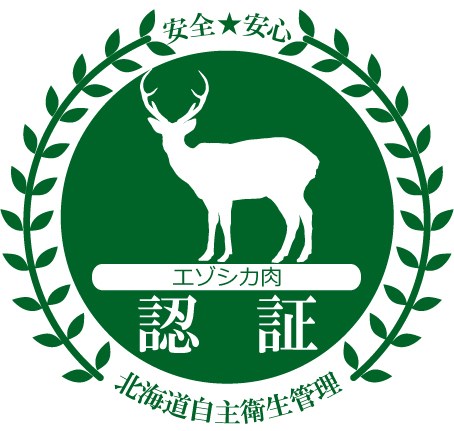 安全★安心

エゾシカ肉

認　証

北海道自主衛生管理